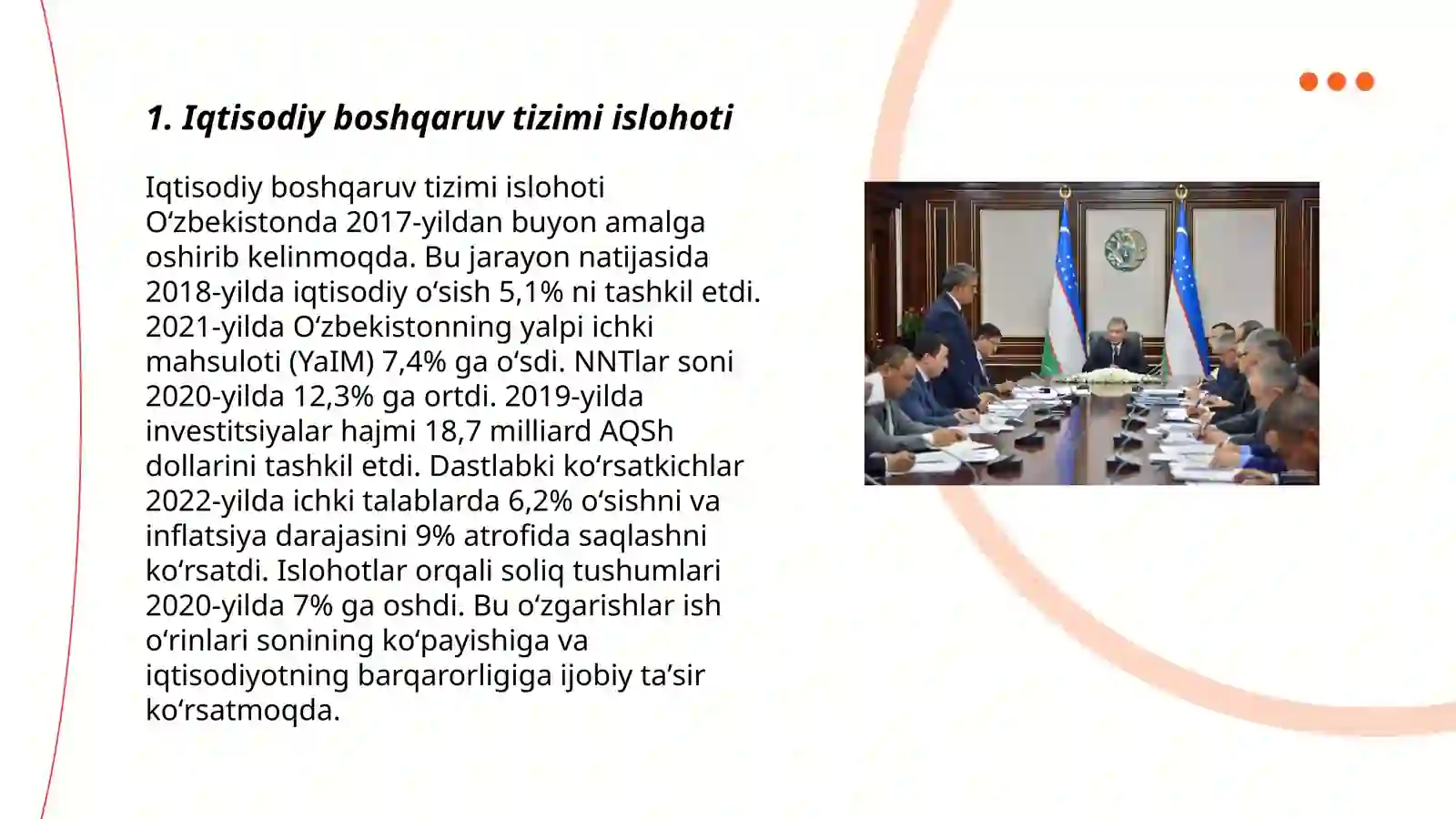 1. Iqtisodiy boshqaruv tizimi islohoti

Iqtisodiy boshqaruv tizimi islohoti Oʻzbekistonda 2017-yildan buyon amalga oshirib kelinmoqda. Bu jarayon natijasida 2018-yilda iqtisodiy oʻsish 5,1% ni tashkil etdi. 2021-yilda Oʻzbekistonning yalpi ichki mahsuloti (YaIM) 7,4% ga oʻsdi. NNTlar soni 2020-yilda 12,3% ga ortdi. 2019-yilda investitsiyalar hajmi 18,7 milliard AQSh dollarini tashkil etdi. Dastlabki koʻrsatkichlar 2022-yilda ichki talablarda 6,2% oʻsishni va inflatsiya darajasini 9% atrofida saqlashni koʻrsatdi. Islohotlar orqali soliq tushumlari 2020-yilda 7% ga oshdi. Bu oʻzgarishlar ish oʻrinlari sonining koʻpayishiga va iqtisodiyotning barqarorligiga ijobiy taʼsir koʻrsatmoqda.